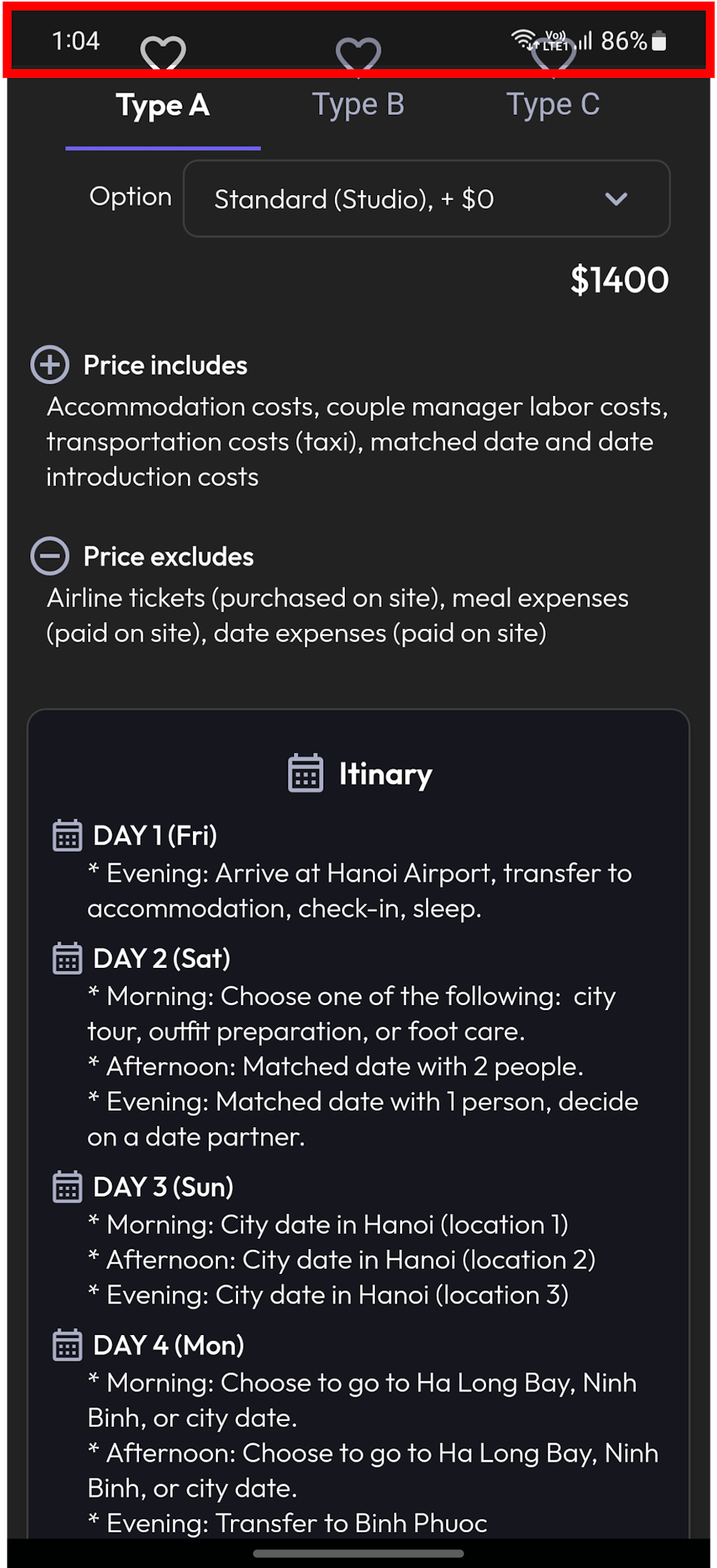 1:04 Vo) LTE1 86%

Type A Type B Type C

Option Standard (Studio), + $0

$1400

Price includes
Accommodation costs, couple manager labor costs, transportation costs (taxi), matched date and date introduction costs

Price excludes
Airline tickets (purchased on site), meal expenses (paid on site), date expenses (paid on site)

Itinary

DAY 1 (Fri)
* Evening: Arrive at Hanoi Airport, transfer to accommodation, check-in, sleep.

DAY 2 (Sat)
* Morning: Choose one of the following: city tour, outfit preparation, or foot care.
* Afternoon: Matched date with 2 people.
* Evening: Matched date with 1 person, decide on a date partner.

DAY 3 (Sun)
* Morning: City date in Hanoi (location 1)
* Afternoon: City date in Hanoi (location 2)
* Evening: City date in Hanoi (location 3)

DAY 4 (Mon)
* Morning: Choose to go to Ha Long Bay, Ninh Binh, or city date.
* Afternoon: Choose to go to Ha Long Bay, Ninh Binh, or city date.
* Evening: Transfer to Binh Phuoc